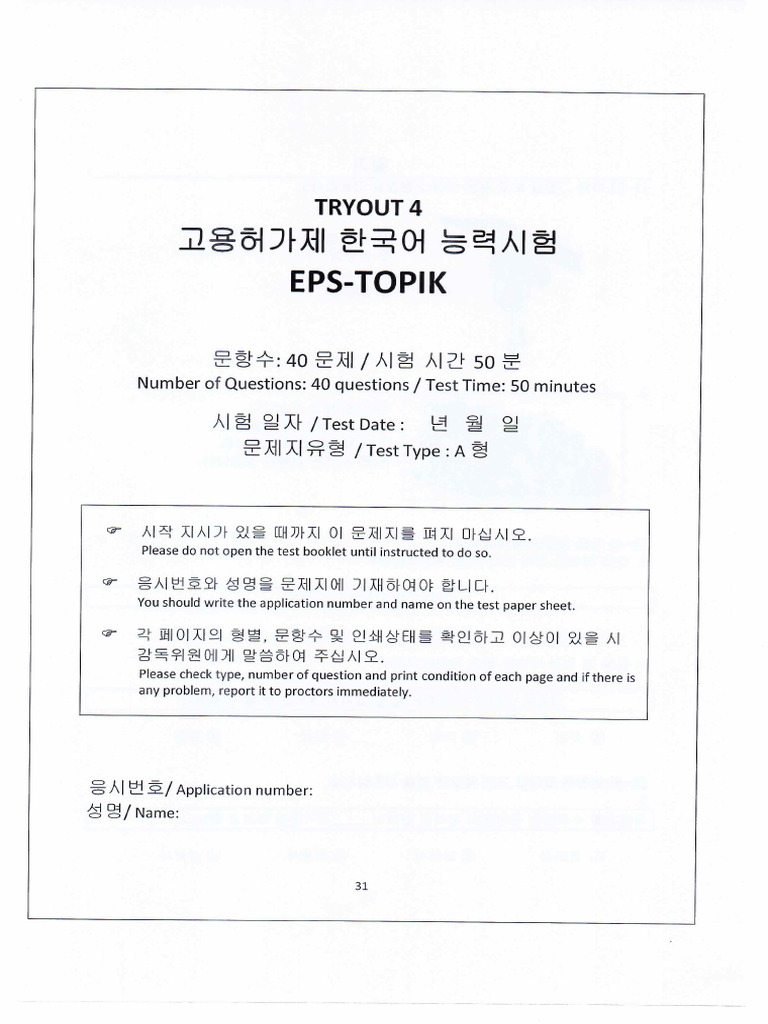 TRYOUT 4
고용허가제 한국어 능력시험
EPS-TOPIK

문항수: 40 문제 / 시험 시간 50 분
Number of Questions: 40 questions / Test Time: 50 minutes

시험 일자 / Test Date : 년 월 일
문제지유형 / Test Type : A 형

☞ 시작 지시가 있을 때까지 이 문제지를 펴지 마십시오.
Please do not open the test booklet until instructed to do so.

☞ 응시번호와 성명을 문제지에 기재하여야 합니다.
You should write the application number and name on the test paper sheet.

☞ 각 페이지의 형별, 문항수 및 인쇄상태를 확인하고 이상이 있을 시 감독위원에게 말씀하여 주십시오.
Please check type, number of question and print condition of each page and if there is any problem, report it to proctors immediately.

응시번호/ Application number:
성명/ Name:

31